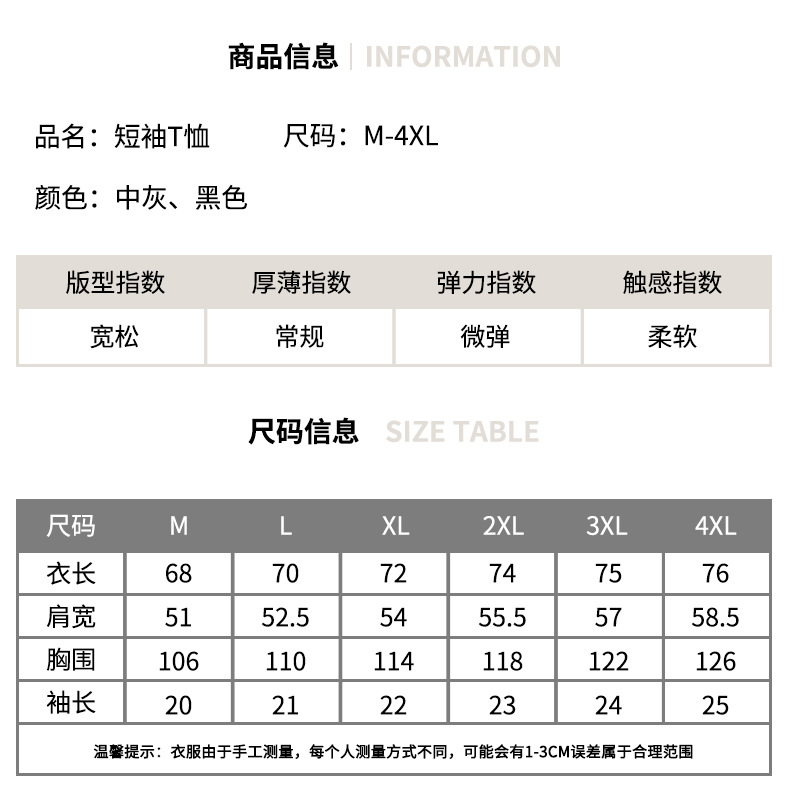 商品信息 | INFORMATION

品名：短袖T恤 尺码：M-4XL

颜色：中灰、黑色

| 版型指数 | 厚薄指数 | 弹力指数 | 触感指数 |
|---|---|---|---|
| 宽松 | 常规 | 微弹 | 柔软 |

尺码信息 SIZE TABLE

| 尺码 | M | L | XL | 2XL | 3XL | 4XL |
|---|---|---|---|---|---|---|
| 衣长 | 68 | 70 | 72 | 74 | 75 | 76 |
| 肩宽 | 51 | 52.5 | 54 | 55.5 | 57 | 58.5 |
| 胸围 | 106 | 110 | 114 | 118 | 122 | 126 |
| 袖长 | 20 | 21 | 22 | 23 | 24 | 25 |

温馨提示：衣服由于手工测量，每个人测量方式不同，可能会有1-3CM误差属于合理范围